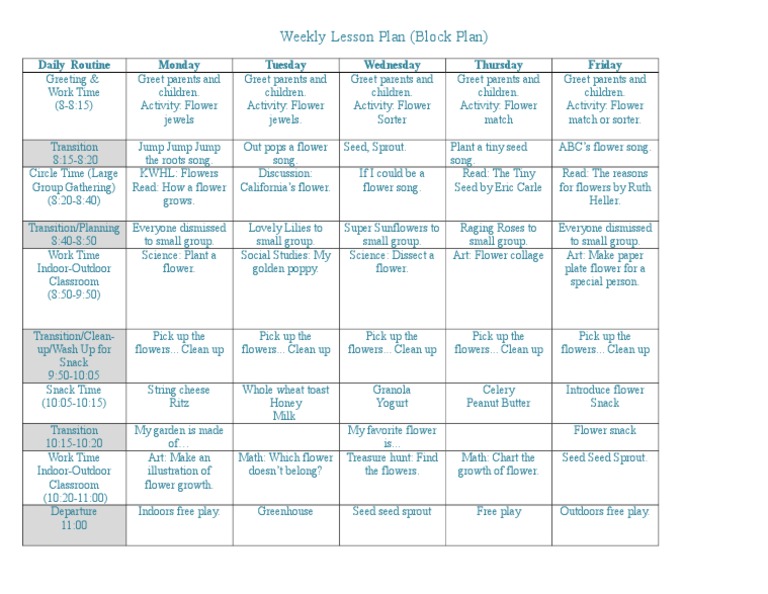 Weekly Lesson Plan (Block Plan)

| Daily Routine | Monday | Tuesday | Wednesday | Thursday | Friday |
|---|---|---|---|---|---|
| Greeting & Work Time (8-8:15) | Greet parents and children. Activity: Flower jewels | Greet parents and children. Activity: Flower jewels. | Greet parents and children. Activity: Flower Sorter | Greet parents and children. Activity: Flower match | Greet parents and children. Activity: Flower match or sorter. |
| Transition 8:15-8:20 | Jump Jump Jump the roots song. | Out pops a flower song. | Seed, Sprout. | Plant a tiny seed song. | ABC's flower song. |
| Circle Time (Large Group Gathering) (8:20-8:40) | KWHL: Flowers Read: How a flower grows. | Discussion: California's flower. | If I could be a flower song. | Read: The Tiny Seed by Eric Carle | Read: The reasons for flowers by Ruth Heller. |
| Transition/Planning 8:40-8:50 | Everyone dismissed to small group. | Lovely Lilies to small group. | Super Sunflowers to small group. | Raging Roses to small group. | Everyone dismissed to small group. |
| Work Time Indoor-Outdoor Classroom (8:50-9:50) | Science: Plant a flower. | Social Studies: My golden poppy. | Science: Dissect a flower. | Art: Flower collage | Art: Make paper plate flower for a special person. |
| Transition/Clean-up/Wash Up for Snack 9:50-10:05 | Pick up the flowers… Clean up | Pick up the flowers… Clean up | Pick up the flowers… Clean up | Pick up the flowers… Clean up | Pick up the flowers… Clean up |
| Snack Time (10:05-10:15) | String cheese Ritz | Whole wheat toast Honey Milk | Granola Yogurt | Celery Peanut Butter | Introduce flower Snack |
| Transition 10:15-10:20 | My garden is made of… | | My favorite flower is… | | Flower snack |
| Work Time Indoor-Outdoor Classroom (10:20-11:00) | Art: Make an illustration of flower growth. | Math: Which flower doesn't belong? | Treasure hunt: Find the flowers. | Math: Chart the growth of flower. | Seed Seed Sprout. |
| Departure 11:00 | Indoors free play. | Greenhouse | Seed seed sprout | Free play | Outdoors free play. |